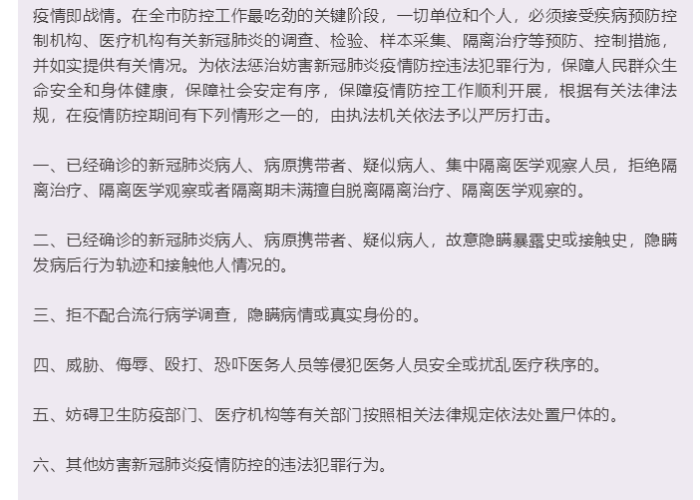 疫情即战情。在全市防控工作最吃劲的关键阶段，一切单位和个人，必须接受疾病预防控制机构、医疗机构有关新冠肺炎的调查、检验、样本采集、隔离治疗等预防、控制措施，并如实提供有关情况。为依法惩治妨害新冠肺炎疫情防控违法犯罪行为，保障人民群众生命安全和身体健康，保障社会安定有序，保障疫情防控工作顺利开展，根据有关法律法规，在疫情防控期间有下列情形之一的，由执法机关依法予以严厉打击。

一、已经确诊的新冠肺炎病人、病原携带者、疑似病人、集中隔离医学观察人员，拒绝隔离治疗、隔离医学观察或者隔离期未满擅自脱离隔离治疗、隔离医学观察的。

二、已经确诊的新冠肺炎病人、病原携带者、疑似病人，故意隐瞒暴露史或接触史，隐瞒发病后行为轨迹和接触他人情况的。

三、拒不配合流行病学调查，隐瞒病情或真实身份的。

四、威胁、侮辱、殴打、恐吓医务人员等侵犯医务人员安全或扰乱医疗秩序的。

五、妨碍卫生防疫部门、医疗机构等有关部门按照相关法律规定依法处置尸体的。

六、其他妨害新冠肺炎疫情防控的违法犯罪行为。